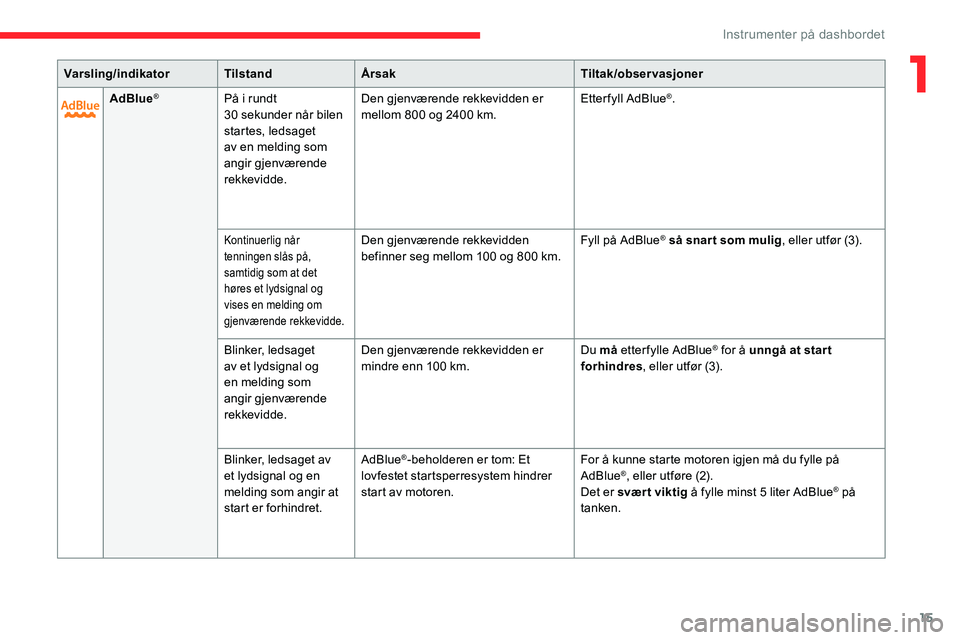 Instrumenter på dashbordet

1

| Varsling/indikator | | Tilstand | Årsak | Tiltak/observasjoner |
|---|---|---|---|---|
| AdBlue | AdBlue® | På i rundt 30 sekunder når bilen startes, ledsaget av en melding som angir gjenværende rekkevidde. | Den gjenværende rekkevidden er mellom 800 og 2400 km. | Etterfyll AdBlue®. |
| | | Kontinuerlig når tenningen slås på, samtidig som at det høres et lydsignal og vises en melding om gjenværende rekkevidde. | Den gjenværende rekkevidden befinner seg mellom 100 og 800 km. | Fyll på AdBlue® **så snart som mulig**, eller utfør (3). |
| | | Blinker, ledsaget av et lydsignal og en melding som angir gjenværende rekkevidde. | Den gjenværende rekkevidden er mindre enn 100 km. | Du **må** etterfylle AdBlue® for å **unngå at start forhindres**, eller utfør (3). |
| | | Blinker, ledsaget av et lydsignal og en melding som angir at start er forhindret. | AdBlue®-beholderen er tom: Et lovfestet startsperresystem hindrer start av motoren. | For å kunne starte motoren igjen må du fylle på AdBlue®, eller utføre (2). Det er **svært viktig** å fylle minst 5 liter AdBlue® på tanken. |

15

carmanualsonline.info